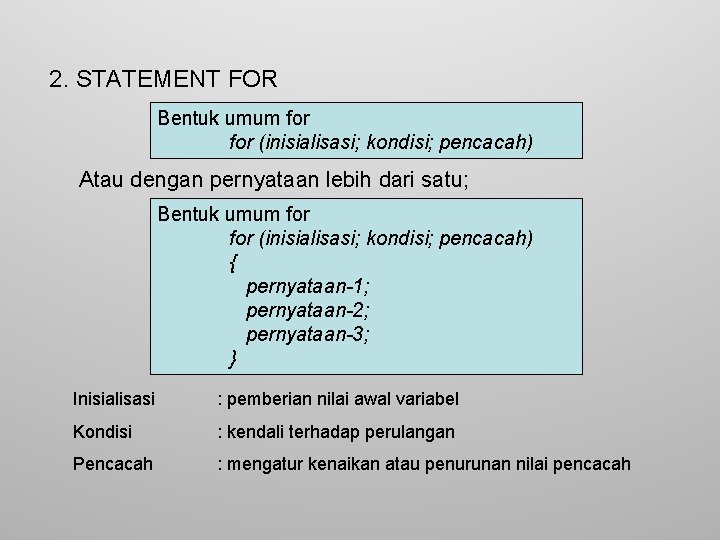 2. STATEMENT FOR

Bentuk umum for
for (inisialisasi; kondisi; pencacah)

Atau dengan pernyataan lebih dari satu;

Bentuk umum for
for (inisialisasi; kondisi; pencacah)
{
pernyataan-1;
pernyataan-2;
pernyataan-3;
}

Inisialisasi : pemberian nilai awal variabel
Kondisi : kendali terhadap perulangan
Pencacah : mengatur kenaikan atau penurunan nilai pencacah